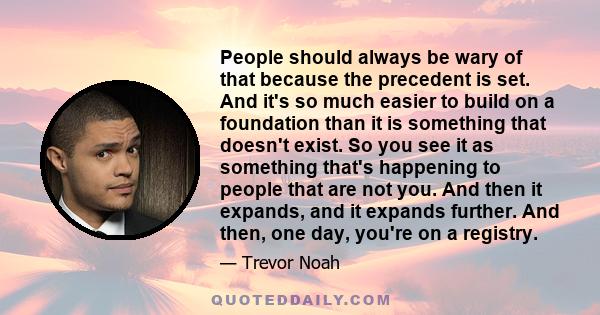 People should always be wary of that because the precedent is set. And it's so much easier to build on a foundation than it is something that doesn't exist. So you see it as something that's happening to people that are not you. And then it expands, and it expands further. And then, one day, you're on a registry.

— Trevor Noah

QUOTEDDAILY.COM